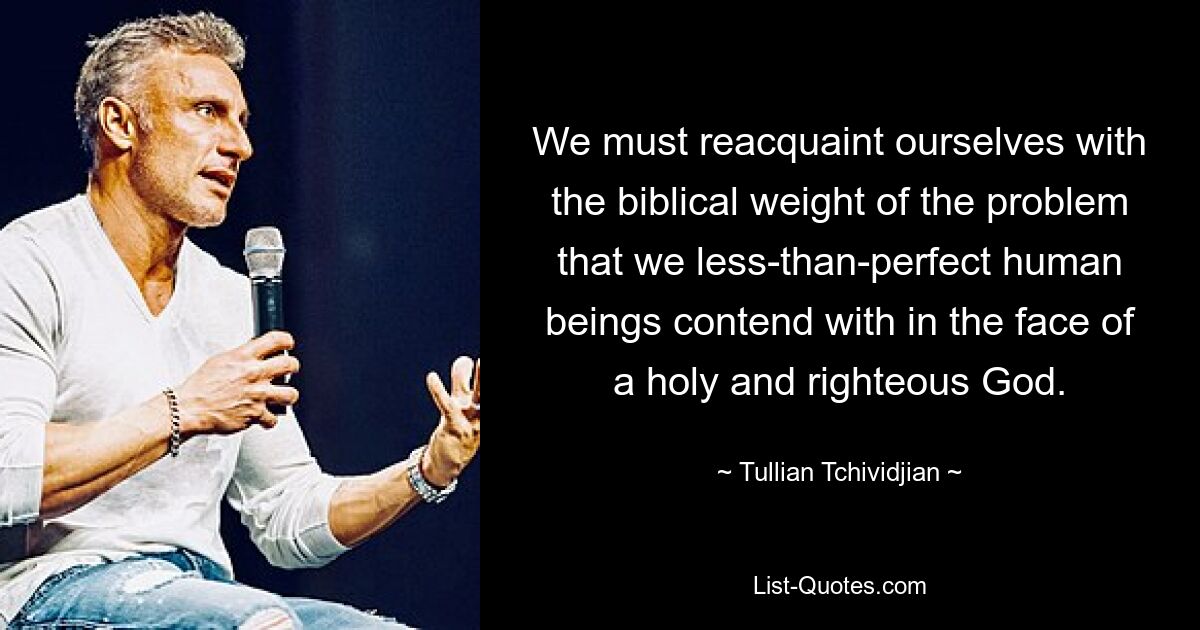 We must reacquaint ourselves with the biblical weight of the problem that we less-than-perfect human beings contend with in the face of a holy and righteous God.

~ Tullian Tchividjian ~

List-Quotes.com